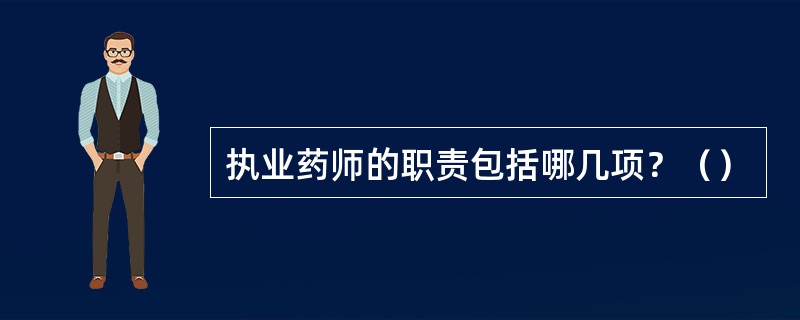 执业药师的职责包括哪几项？（）